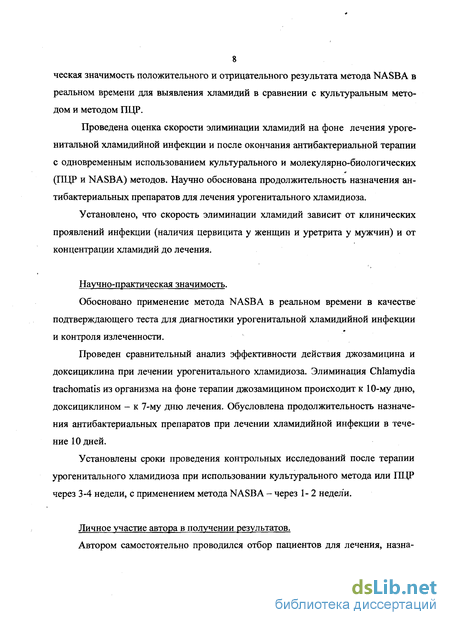 8

ческая значимость положительного и отрицательного результата метода NASBA в реальном времени для выявления хламидий в сравнении с культуральным методом и методом ПЦР.

Проведена оценка скорости элиминации хламидий на фоне лечения урогенитальной хламидийной инфекции и после окончания антибактериальной терапии с одновременным использованием культурального и молекулярно-биологических (ПЦР и NASBA) методов. Научно обоснована продолжительность назначения антибактериальных препаратов для лечения урогенитального хламидиоза.

Установлено, что скорость элиминации хламидий зависит от клинических проявлений инфекции (наличия цервицита у женщин и уретрита у мужчин) и от концентрации хламидий до лечения.

Научно-практическая значимость.

Обосновано применение метода NASBA в реальном времени в качестве подтверждающего теста для диагностики урогенитальной хламидийной инфекции и контроля излеченности.

Проведен сравнительный анализ эффективности действия джозамицина и доксициклина при лечении урогенитального хламидиоза. Элиминация Chlamydia trachomatis из организма на фоне терапии джозамицином происходит к 10-му дню, доксициклином – к 7-му дню лечения. Обусловлена продолжительность назначения антибактериальных препаратов при лечении хламидийной инфекции в течение 10 дней.

Установлены сроки проведения контрольных исследований после терапии урогенитального хламидиоза при использовании культурального метода или ПЦР через 3-4 недели, с применением метода NASBA – через 1- 2 недели.

Личное участие автора в получении результатов.

Автором самостоятельно проводился отбор пациентов для лечения, назна-

dsLib.net
библиотека диссертаций